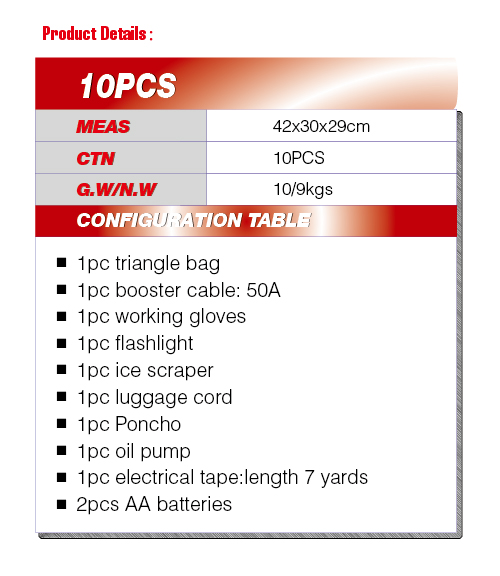 Product Details :

10PCS

| MEAS | 42x30x29cm |
|---|---|
| CTN | 10PCS |
| G.W/N.W | 10/9kgs |

CONFIGURATION TABLE

■ 1pc triangle bag
■ 1pc booster cable: 50A
■ 1pc working gloves
■ 1pc flashlight
■ 1pc ice scraper
■ 1pc luggage cord
■ 1pc Poncho
■ 1pc oil pump
■ 1pc electrical tape:length 7 yards
■ 2pcs AA batteries